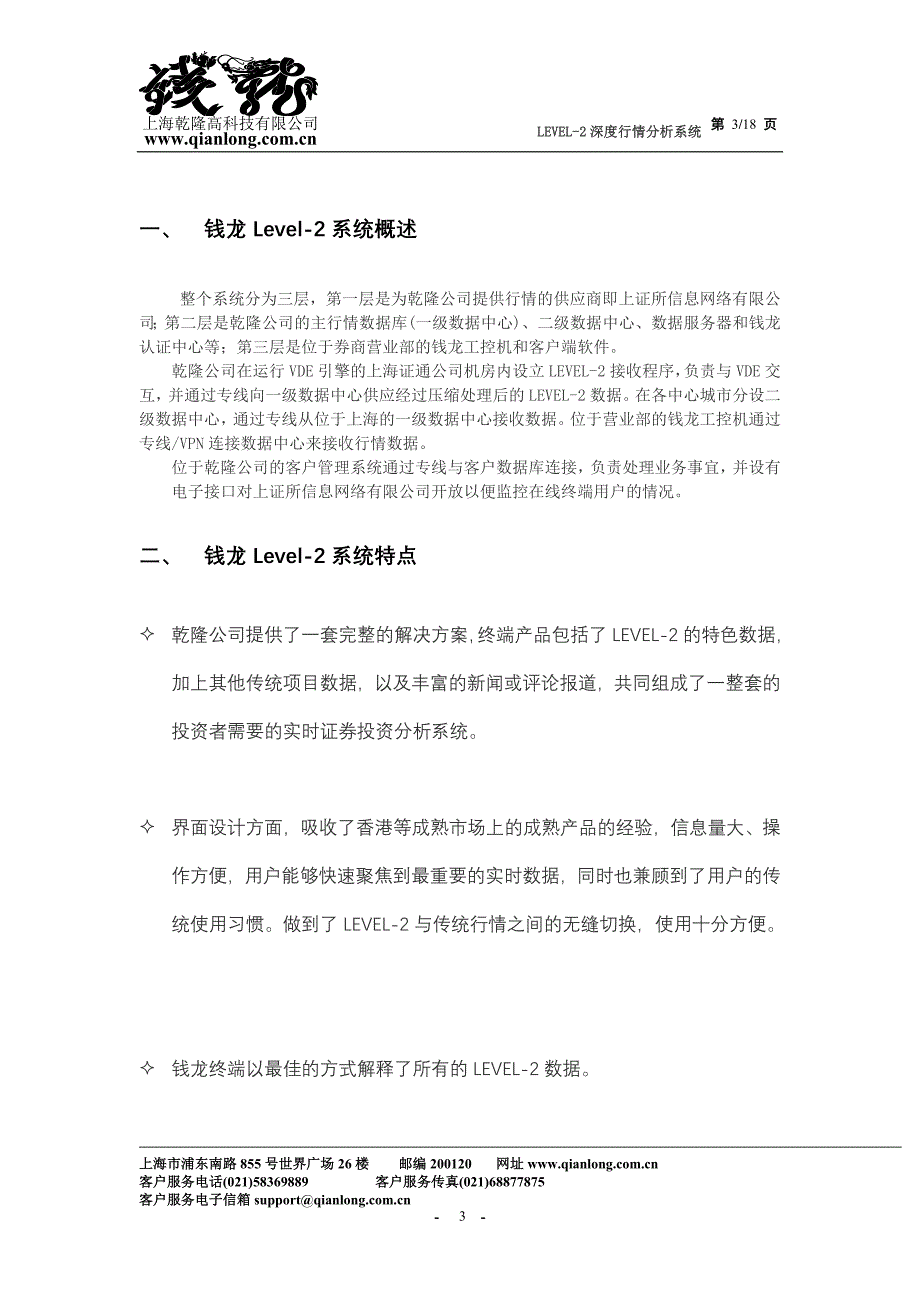 钱龙
上海乾隆高科技有限公司
www.qianlong.com.cn

LEVEL-2 深度行情分析系统 第 3/18 页

一、 钱龙 Level-2 系统概述

整个系统分为三层，第一层是为乾隆公司提供行情的供应商即上证所信息网络有限公司；第二层是乾隆公司的主行情数据库(一级数据中心)、二级数据中心、数据服务器和钱龙认证中心等；第三层是位于券商营业部的钱龙工控机和客户端软件。

乾隆公司在运行 VDE 引擎的上海证通公司机房内设立 LEVEL-2 接收程序，负责与 VDE 交互，并通过专线向一级数据中心供应经过压缩处理后的 LEVEL-2 数据。在各中心城市分设二级数据中心，通过专线从位于上海的一级数据中心接收数据。位于营业部的钱龙工控机通过专线/VPN 连接数据中心来接收行情数据。

位于乾隆公司的客户管理系统通过专线与客户数据库连接，负责处理业务事宜，并设有电子接口对上证所信息网络有限公司开放以便监控在线终端用户的情况。

二、 钱龙 Level-2 系统特点

✧ 乾隆公司提供了一套完整的解决方案,终端产品包括了 LEVEL-2 的特色数据,加上其他传统项目数据，以及丰富的新闻或评论报道，共同组成了一整套的投资者需要的实时证券投资分析系统。

✧ 界面设计方面，吸收了香港等成熟市场上的成熟产品的经验，信息量大、操作方便，用户能够快速聚焦到最重要的实时数据，同时也兼顾到了用户的传统使用习惯。做到了 LEVEL-2 与传统行情之间的无缝切换，使用十分方便。

✧ 钱龙终端以最佳的方式解释了所有的 LEVEL-2 数据。

上海市浦东南路 855 号世界广场 26 楼 邮编 200120 网址 www.qianlong.com.cn
客户服务电话(021)58369889 客户服务传真(021)68877875
客户服务电子信箱 support@qianlong.com.cn

- 3 -